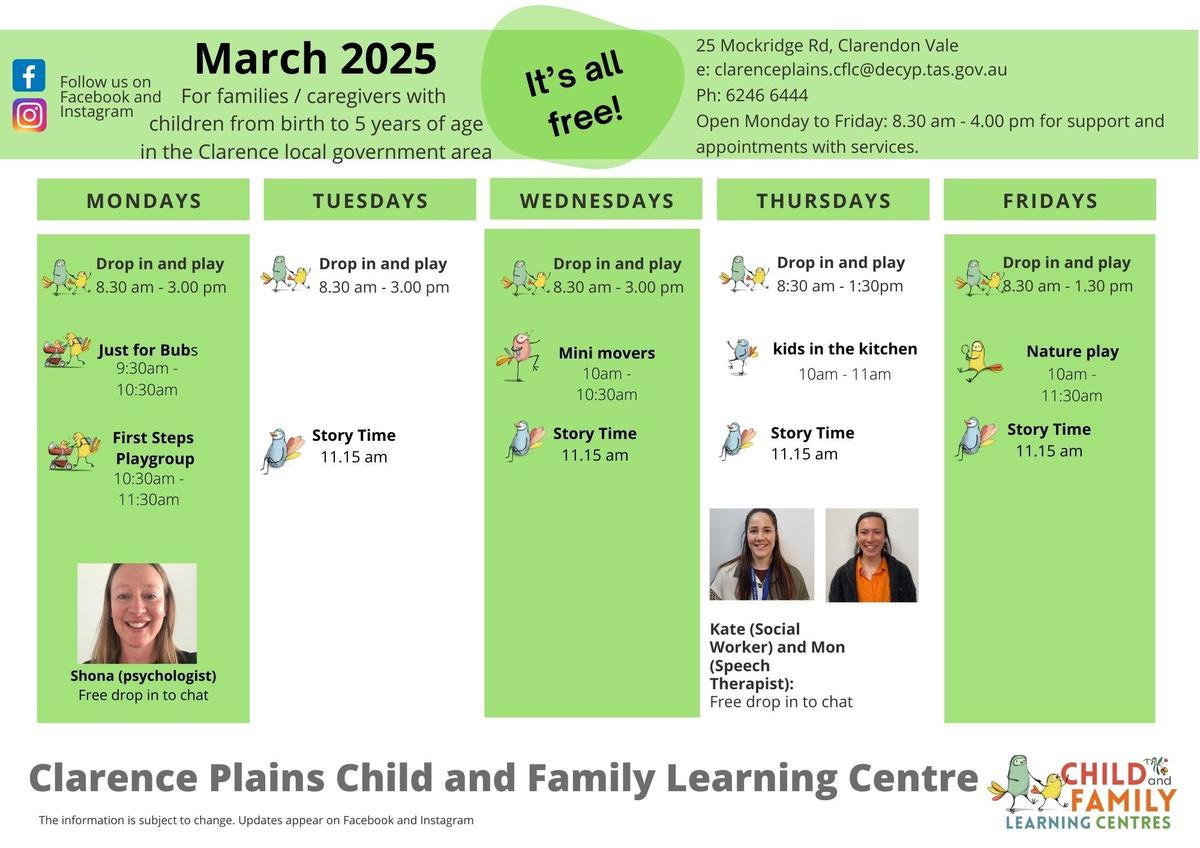 Follow us on Facebook and Instagram

March 2025

For families / caregivers with children from birth to 5 years of age in the Clarence local government area

It's all free!

25 Mockridge Rd, Clarendon Vale
e: clarenceplains.cflc@decyp.tas.gov.au
Ph: 6246 6444
Open Monday to Friday: 8.30 am - 4.00 pm for support and appointments with services.

MONDAYS

Drop in and play
8.30 am - 3.00 pm

Just for Bubs
9:30am - 10:30am

First Steps Playgroup
10:30am - 11:30am

Shona (psychologist)
Free drop in to chat

TUESDAYS

Drop in and play
8.30 am - 3.00 pm

Story Time
11.15 am

WEDNESDAYS

Drop in and play
8.30 am - 3.00 pm

Mini movers
10am - 10:30am

Story Time
11.15 am

THURSDAYS

Drop in and play
8:30 am - 1:30pm

kids in the kitchen
10am - 11am

Story Time
11.15 am

Kate (Social Worker) and Mon (Speech Therapist):
Free drop in to chat

FRIDAYS

Drop in and play
8.30 am - 1.30 pm

Nature play
10am - 11:30am

Story Time
11.15 am

Clarence Plains Child and Family Learning Centre

The information is subject to change. Updates appear on Facebook and Instagram

CHILD and FAMILY LEARNING CENTRES